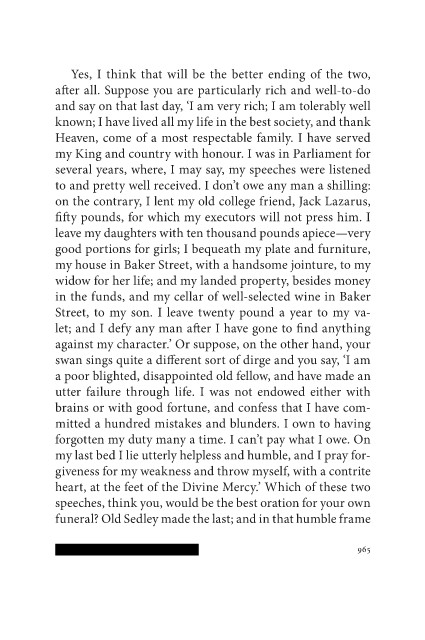 Yes, I think that will be the better ending of the two, after all. Suppose you are particularly rich and well-to-do and say on that last day, 'I am very rich; I am tolerably well known; I have lived all my life in the best society, and thank Heaven, come of a most respectable family. I have served my King and country with honour. I was in Parliament for several years, where, I may say, my speeches were listened to and pretty well received. I don't owe any man a shilling: on the contrary, I lent my old college friend, Jack Lazarus, fifty pounds, for which my executors will not press him. I leave my daughters with ten thousand pounds apiece—very good portions for girls; I bequeath my plate and furniture, my house in Baker Street, with a handsome jointure, to my widow for her life; and my landed property, besides money in the funds, and my cellar of well-selected wine in Baker Street, to my son. I leave twenty pound a year to my valet; and I defy any man after I have gone to find anything against my character.' Or suppose, on the other hand, your swan sings quite a different sort of dirge and you say, 'I am a poor blighted, disappointed old fellow, and have made an utter failure through life. I was not endowed either with brains or with good fortune, and confess that I have committed a hundred mistakes and blunders. I own to having forgotten my duty many a time. I can't pay what I owe. On my last bed I lie utterly helpless and humble, and I pray forgiveness for my weakness and throw myself, with a contrite heart, at the feet of the Divine Mercy.' Which of these two speeches, think you, would be the best oration for your own funeral? Old Sedley made the last; and in that humble frame

965